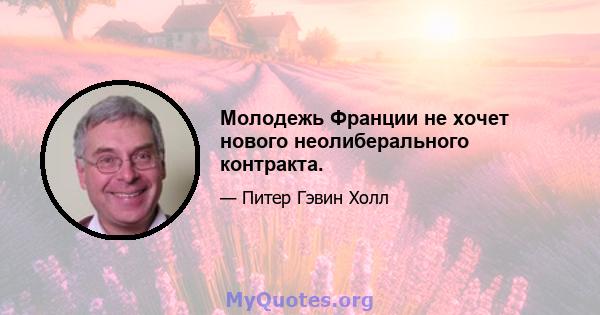 Молодежь Франции не хочет нового неолиберального контракта.

— Питер Гэвин Холл

MyQuotes.org